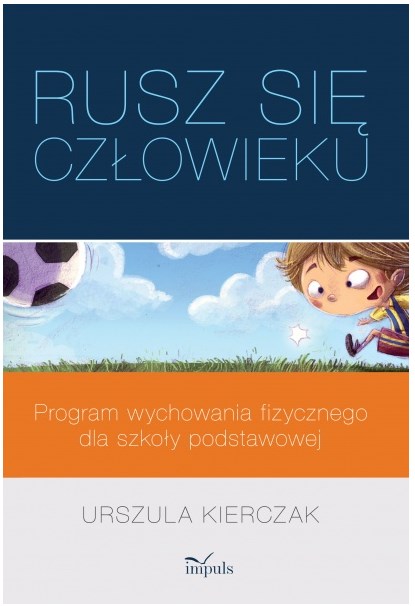 RUSZ SIĘ CZŁOWIEKU

Program wychowania fizycznego dla szkoły podstawowej

URSZULA KIERCZAK

impuls